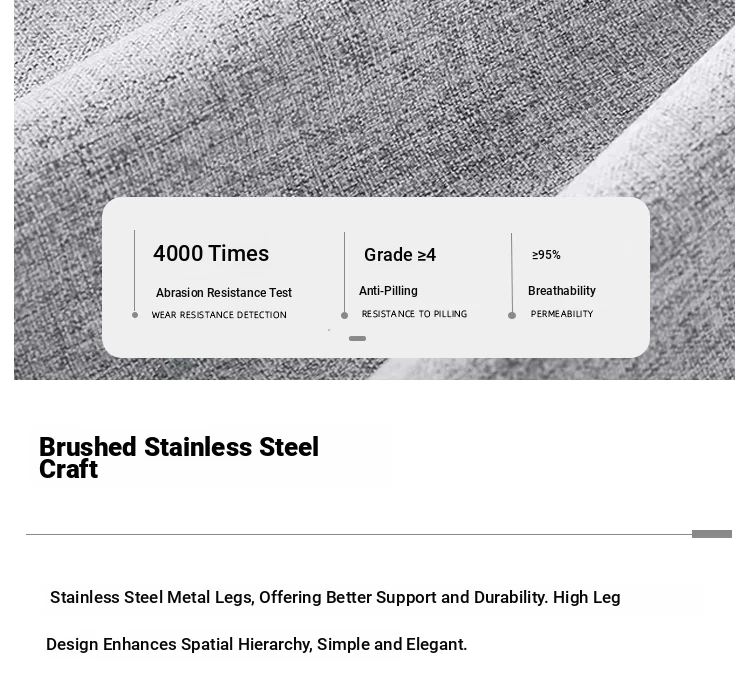 4000 Times

Abrasion Resistance Test

WEAR RESISTANCE DETECTION

Grade ≥4

Anti-Pilling

RESISTANCE TO PILLING

≥95%

Breathability

PERMEABILITY

Brushed Stainless Steel Craft

Stainless Steel Metal Legs, Offering Better Support and Durability. High Leg Design Enhances Spatial Hierarchy, Simple and Elegant.